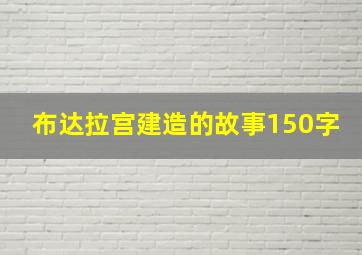 布达拉宫建造的故事150字